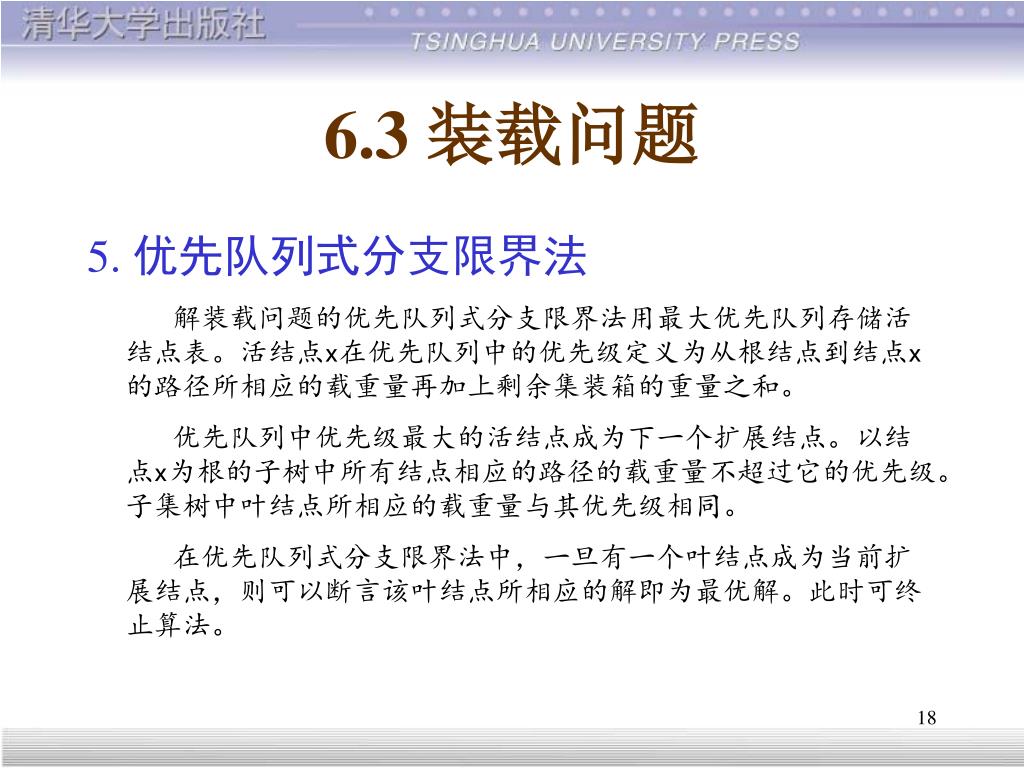 清华大学出版社
TSINGHUA UNIVERSITY PRESS

6.3 装载问题

5. 优先队列式分支限界法

解装载问题的优先队列式分支限界法用最大优先队列存储活结点表。活结点x在优先队列中的优先级定义为从根结点到结点x的路径所相应的载重量再加上剩余集装箱的重量之和。

优先队列中优先级最大的活结点成为下一个扩展结点。以结点x为根的子树中所有结点相应的路径的载重量不超过它的优先级。子集树中叶结点所相应的载重量与其优先级相同。

在优先队列式分支限界法中，一旦有一个叶结点成为当前扩展结点，则可以断言该叶结点所相应的解即为最优解。此时可终止算法。

18